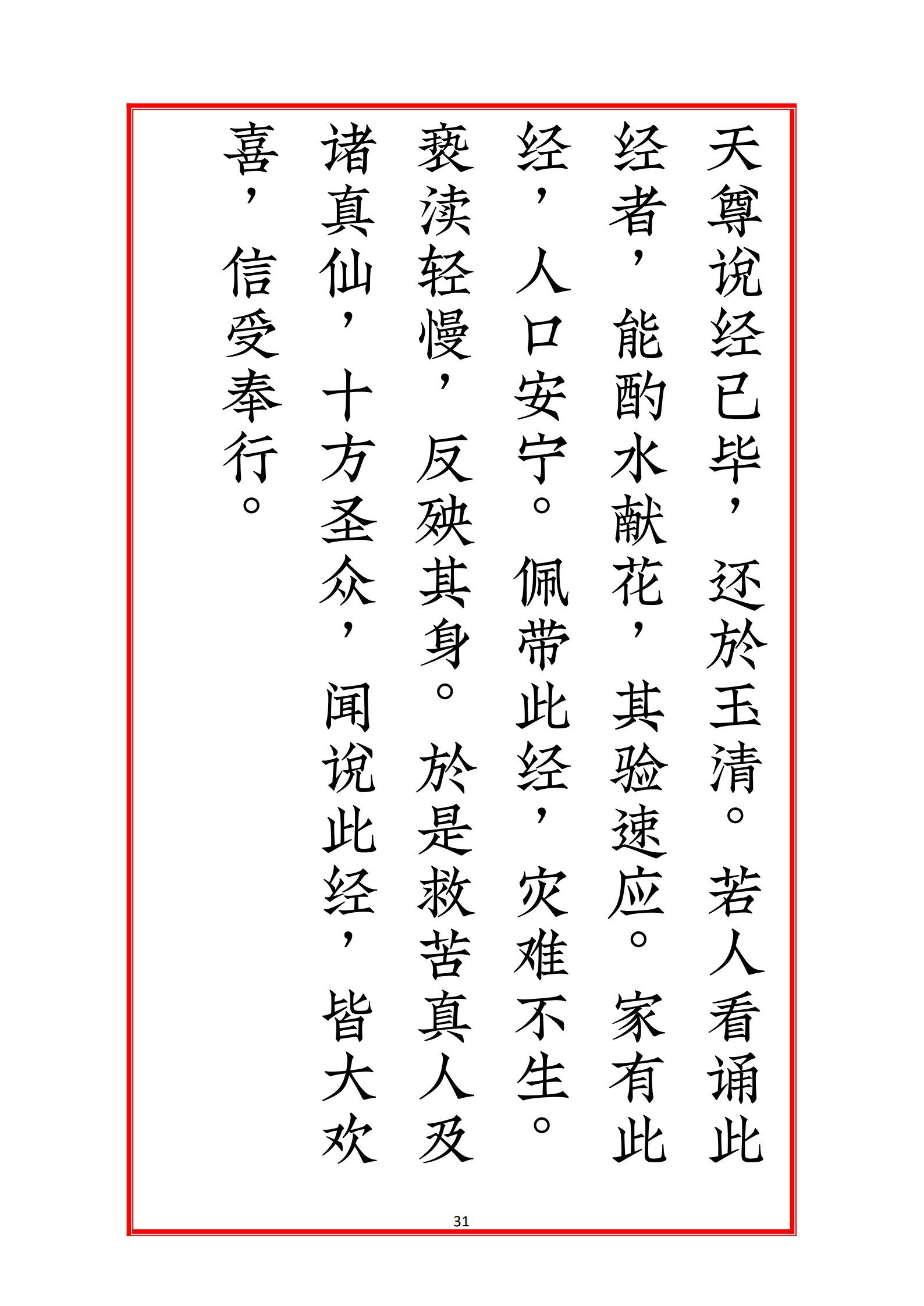 天尊说经已毕，还於玉清。若人看诵此经者，能酌水献花，其验速应。家有此经，人口安宁。佩带此经，灾难不生。亵渎轻慢，反殃其身。於是救苦真人及诸真仙，十方圣众，闻说此经，皆大欢喜，信受奉行。

31